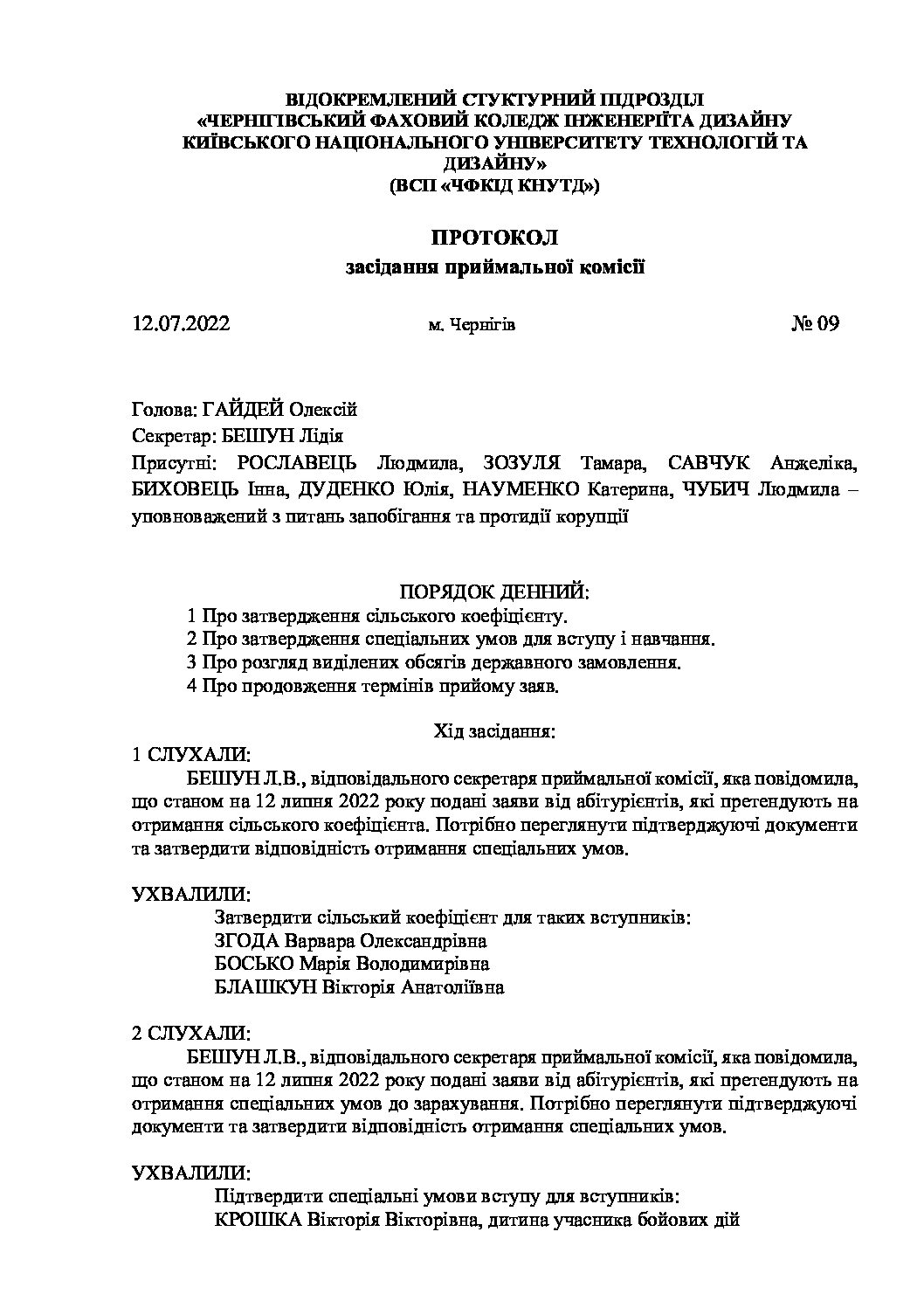 ВІДОКРЕМЛЕНИЙ СТУКТУРНИЙ ПІДРОЗДІЛ
«ЧЕРНІГІВСЬКИЙ ФАХОВИЙ КОЛЕДЖ ІНЖЕНЕРІЇТА ДИЗАЙНУ
КИЇВСЬКОГО НАЦІОНАЛЬНОГО УНІВЕРСИТЕТУ ТЕХНОЛОГІЙ ТА ДИЗАЙНУ»
(ВСП «ЧФКІД КНУТД»)

ПРОТОКОЛ
засідання приймальної комісії

12.07.2022 м. Чернігів № 09

Голова: ГАЙДЕЙ Олексій

Секретар: БЕШУН Лідія

Присутні: РОСЛАВЕЦЬ Людмила, ЗОЗУЛЯ Тамара, САВЧУК Анжеліка, БИХОВЕЦЬ Інна, ДУДЕНКО Юлія, НАУМЕНКО Катерина, ЧУБИЧ Людмила – уповноважений з питань запобігання та протидії корупції

ПОРЯДОК ДЕННИЙ:
1 Про затвердження сільського коефіцієнту.
2 Про затвердження спеціальних умов для вступу і навчання.
3 Про розгляд виділених обсягів державного замовлення.
4 Про продовження термінів прийому заяв.

Хід засідання:

1 СЛУХАЛИ:

БЕШУН Л.В., відповідального секретаря приймальної комісії, яка повідомила, що станом на 12 липня 2022 року подані заяви від абітурієнтів, які претендують на отримання сільського коефіцієнта. Потрібно переглянути підтверджуючі документи та затвердити відповідність отримання спеціальних умов.

УХВАЛИЛИ:

Затвердити сільський коефіцієнт для таких вступників:
ЗГОДА Варвара Олександрівна
БОСЬКО Марія Володимирівна
БЛАШКУН Вікторія Анатоліївна

2 СЛУХАЛИ:

БЕШУН Л.В., відповідального секретаря приймальної комісії, яка повідомила, що станом на 12 липня 2022 року подані заяви від абітурієнтів, які претендують на отримання спеціальних умов до зарахування. Потрібно переглянути підтверджуючі документи та затвердити відповідність отримання спеціальних умов.

УХВАЛИЛИ:

Підтвердити спеціальні умови вступу для вступників:
КРОШКА Вікторія Вікторівна, дитина учасника бойових дій